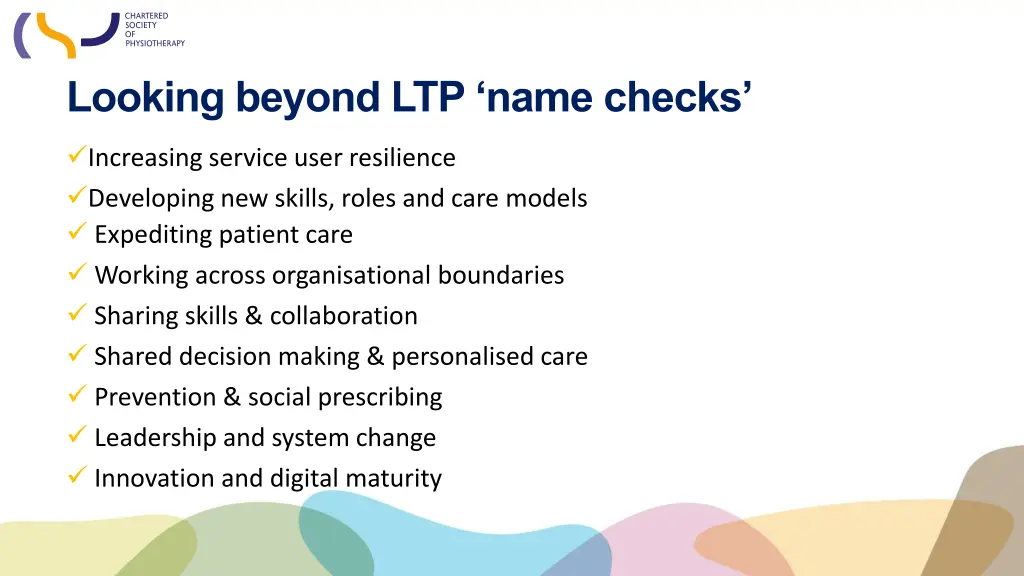 CHARTERED SOCIETY OF PHYSIOTHERAPY

Looking beyond LTP ‘name checks’

✓Increasing service user resilience
✓Developing new skills, roles and care models
✓ Expediting patient care
✓ Working across organisational boundaries
✓ Sharing skills & collaboration
✓ Shared decision making & personalised care
✓ Prevention & social prescribing
✓ Leadership and system change
✓ Innovation and digital maturity